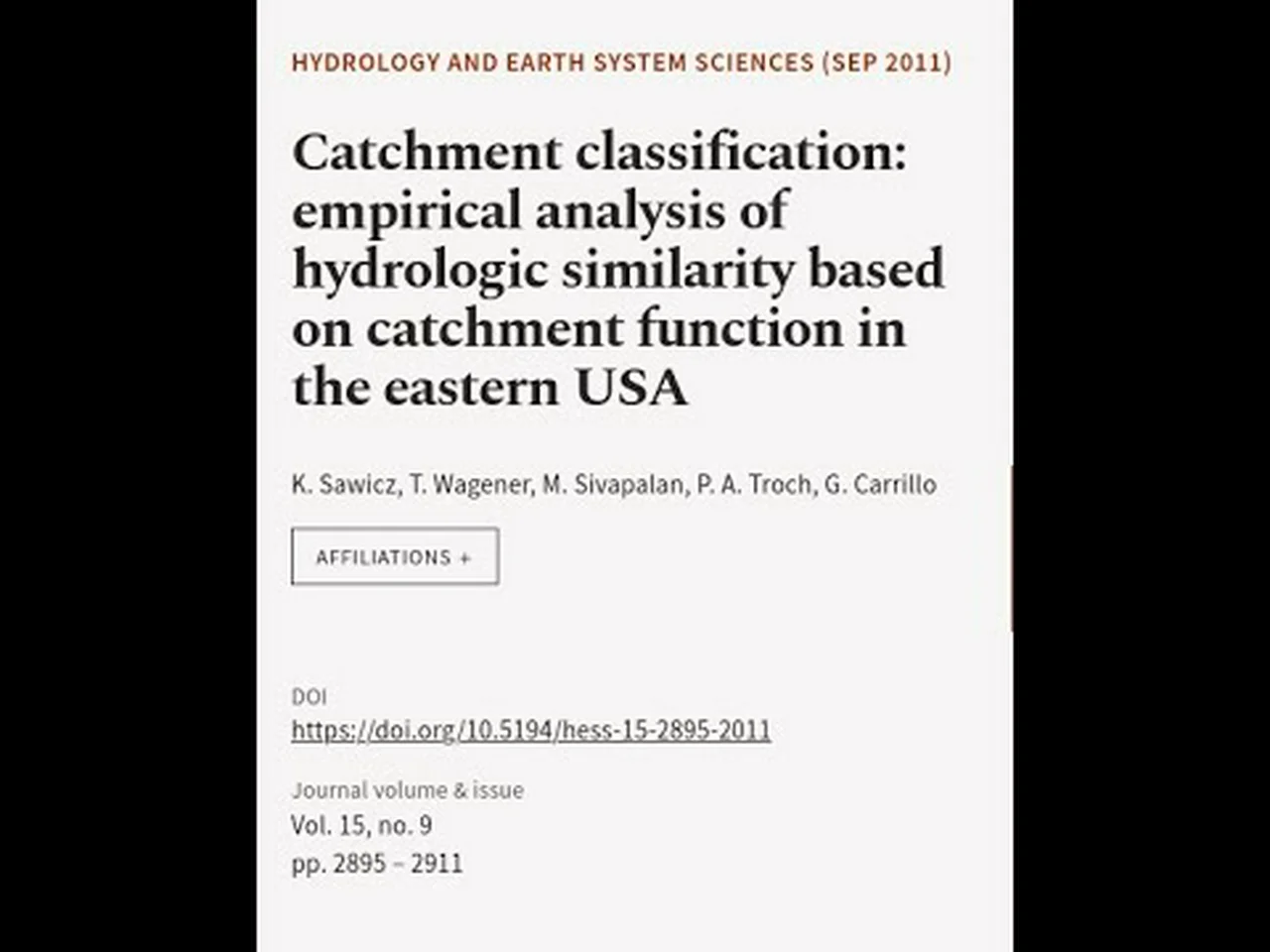 HYDROLOGY AND EARTH SYSTEM SCIENCES (SEP 2011)

Catchment classification: empirical analysis of hydrologic similarity based on catchment function in the eastern USA

K. Sawicz, T. Wagener, M. Sivapalan, P. A. Troch, G. Carrillo

AFFILIATIONS +

DOI
https://doi.org/10.5194/hess-15-2895-2011

Journal volume & issue
Vol. 15, no. 9
pp. 2895 – 2911